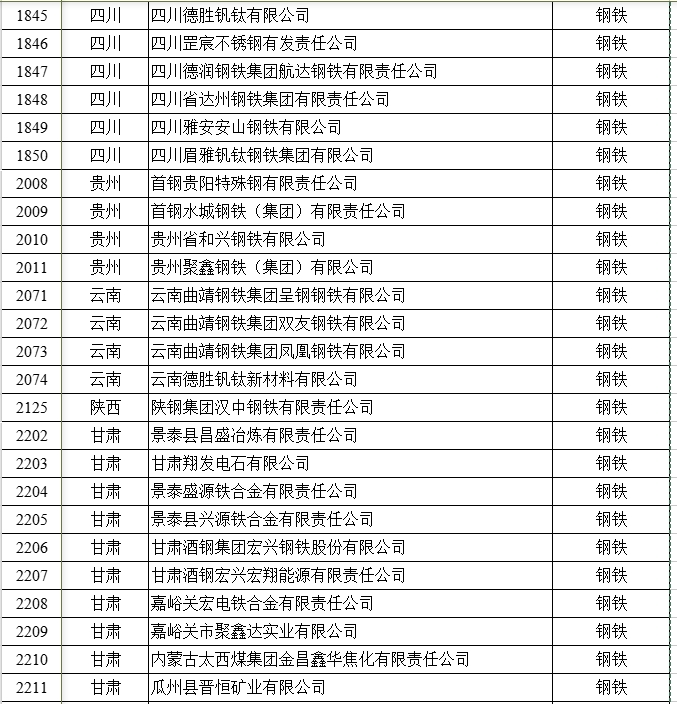 | 1845 | 四川 | 四川德胜钒钛有限公司 | 钢铁 |
|---|---|---|---|
| 1846 | 四川 | 四川罡宸不锈钢有发责任公司 | 钢铁 |
| 1847 | 四川 | 四川德润钢铁集团航达钢铁有限责任公司 | 钢铁 |
| 1848 | 四川 | 四川省达州钢铁集团有限责任公司 | 钢铁 |
| 1849 | 四川 | 四川雅安安山钢铁有限公司 | 钢铁 |
| 1850 | 四川 | 四川眉雅钒钛钢铁集团有限公司 | 钢铁 |
| 2008 | 贵州 | 首钢贵阳特殊钢有限责任公司 | 钢铁 |
| 2009 | 贵州 | 首钢水城钢铁（集团）有限责任公司 | 钢铁 |
| 2010 | 贵州 | 贵州省和兴钢铁有限公司 | 钢铁 |
| 2011 | 贵州 | 贵州聚鑫钢铁（集团）有限公司 | 钢铁 |
| 2071 | 云南 | 云南曲靖钢铁集团呈钢钢铁有限公司 | 钢铁 |
| 2072 | 云南 | 云南曲靖钢铁集团双友钢铁有限公司 | 钢铁 |
| 2073 | 云南 | 云南曲靖钢铁集团凤凰钢铁有限公司 | 钢铁 |
| 2074 | 云南 | 云南德胜钒钛新材料有限公司 | 钢铁 |
| 2125 | 陕西 | 陕钢集团汉中钢铁有限责任公司 | 钢铁 |
| 2202 | 甘肃 | 景泰县昌盛冶炼有限责任公司 | 钢铁 |
| 2203 | 甘肃 | 甘肃翔发电石有限公司 | 钢铁 |
| 2204 | 甘肃 | 景泰盛源铁合金有限责任公司 | 钢铁 |
| 2205 | 甘肃 | 景泰县兴源铁合金有限责任公司 | 钢铁 |
| 2206 | 甘肃 | 甘肃酒钢集团宏兴钢铁股份有限公司 | 钢铁 |
| 2207 | 甘肃 | 甘肃酒钢宏兴宏翔能源有限责任公司 | 钢铁 |
| 2208 | 甘肃 | 嘉峪关宏电铁合金有限责任公司 | 钢铁 |
| 2209 | 甘肃 | 嘉峪关市聚鑫达实业有限公司 | 钢铁 |
| 2210 | 甘肃 | 内蒙古太西煤集团金昌鑫华焦化有限责任公司 | 钢铁 |
| 2211 | 甘肃 | 瓜州县晋恒矿业有限公司 | 钢铁 |